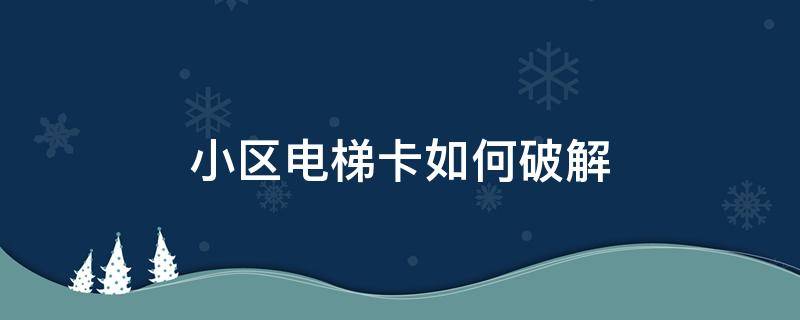 小区电梯卡如何破解